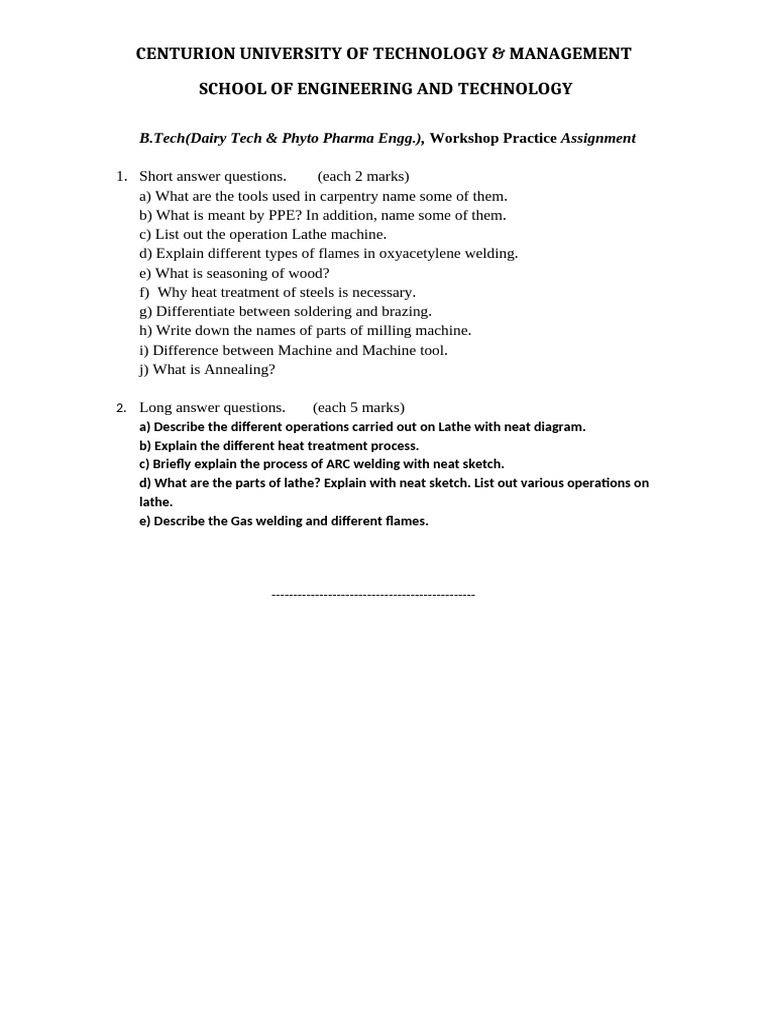 CENTURION UNIVERSITY OF TECHNOLOGY & MANAGEMENT

SCHOOL OF ENGINEERING AND TECHNOLOGY

B.Tech(Dairy Tech & Phyto Pharma Engg.), Workshop Practice Assignment

1. Short answer questions. (each 2 marks)
a) What are the tools used in carpentry name some of them.
b) What is meant by PPE? In addition, name some of them.
c) List out the operation Lathe machine.
d) Explain different types of flames in oxyacetylene welding.
e) What is seasoning of wood?
f) Why heat treatment of steels is necessary.
g) Differentiate between soldering and brazing.
h) Write down the names of parts of milling machine.
i) Difference between Machine and Machine tool.
j) What is Annealing?

2. Long answer questions. (each 5 marks)
a) Describe the different operations carried out on Lathe with neat diagram.
b) Explain the different heat treatment process.
c) Briefly explain the process of ARC welding with neat sketch.
d) What are the parts of lathe? Explain with neat sketch. List out various operations on lathe.
e) Describe the Gas welding and different flames.

-----------------------------------------------